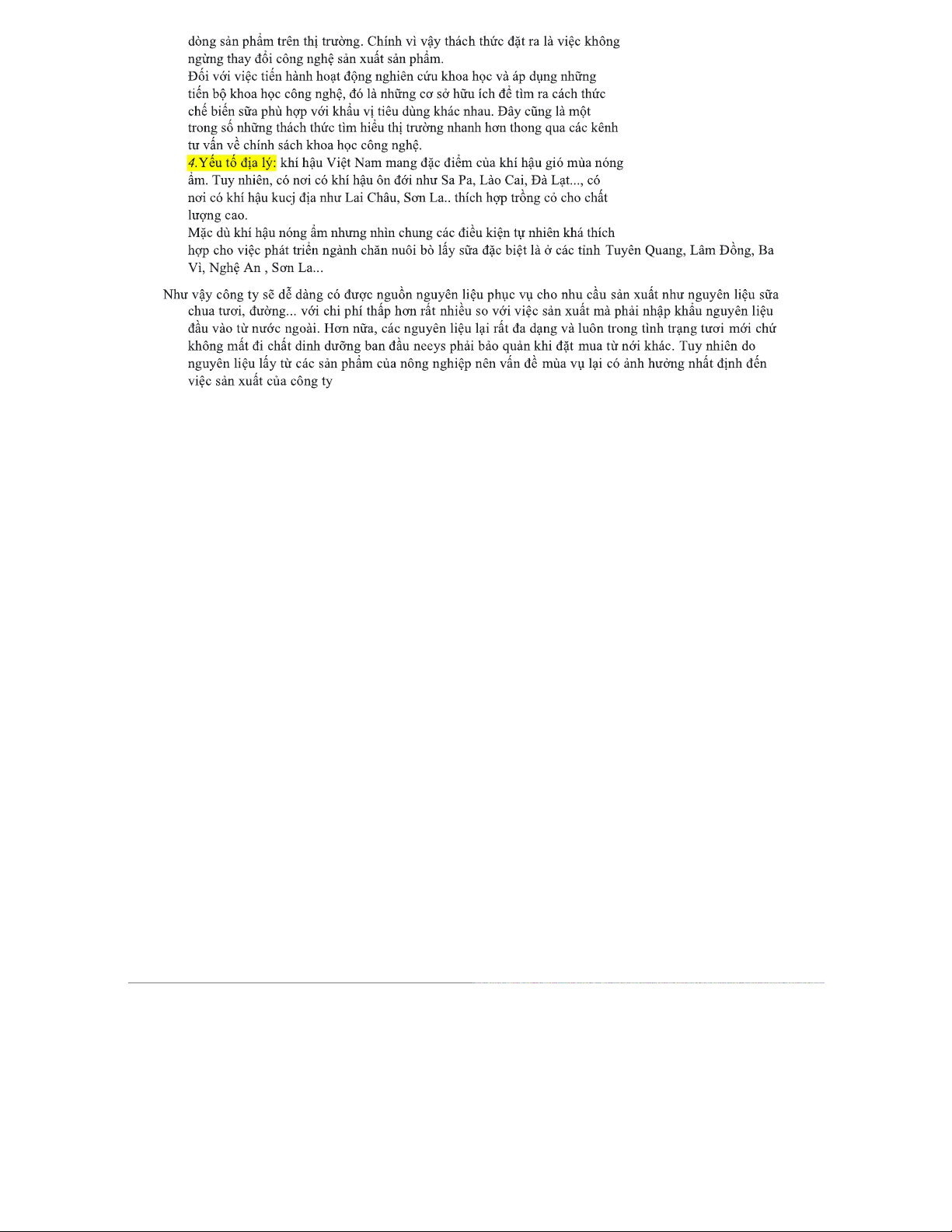 dòng sản phẩm trên thị trường. Chính vì vậy thách thức đặt ra là việc không ngừng thay đổi công nghệ sản xuất sản phẩm.

Đối với việc tiến hành hoạt động nghiên cứu khoa học và áp dụng những tiến bộ khoa học công nghệ, đó là những cơ sở hữu ích để tìm ra cách thức chế biến sữa phù hợp với khẩu vị tiêu dùng khác nhau. Đây cũng là một trong số những thách thức tìm hiểu thị trường nhanh hơn thong qua các kênh tư vấn về chính sách khoa học công nghệ.

4.Yếu tố địa lý: khí hậu Việt Nam mang đặc điểm của khí hậu gió mùa nóng ẩm. Tuy nhiên, có nơi có khí hậu ôn đới như Sa Pa, Lào Cai, Đà Lạt..., có nơi có khí hậu kucj địa như Lai Châu, Sơn La.. thích hợp trồng cỏ cho chất lượng cao.

Mặc dù khí hậu nóng ẩm nhưng nhìn chung các điều kiện tự nhiên khá thích hợp cho việc phát triển ngành chăn nuôi bò lấy sữa đặc biệt là ở các tỉnh Tuyên Quang, Lâm Đồng, Ba Vì, Nghệ An , Sơn La...

Như vậy công ty sẽ dễ dàng có được nguồn nguyên liệu phục vụ cho nhu cầu sản xuất như nguyên liệu sữa chua tươi, đường... với chi phí thấp hơn rất nhiều so với việc sản xuất mà phải nhập khẩu nguyên liệu đầu vào từ nước ngoài. Hơn nữa, các nguyên liệu lại rất đa dạng và luôn trong tình trạng tươi mới chứ không mất đi chất dinh dưỡng ban đầu neeys phải bảo quản khi đặt mua từ nới khác. Tuy nhiên do nguyên liệu lấy từ các sản phẩm của nông nghiệp nên vấn đề mùa vụ lại có ảnh hưởng nhất định đến việc sản xuất của công ty